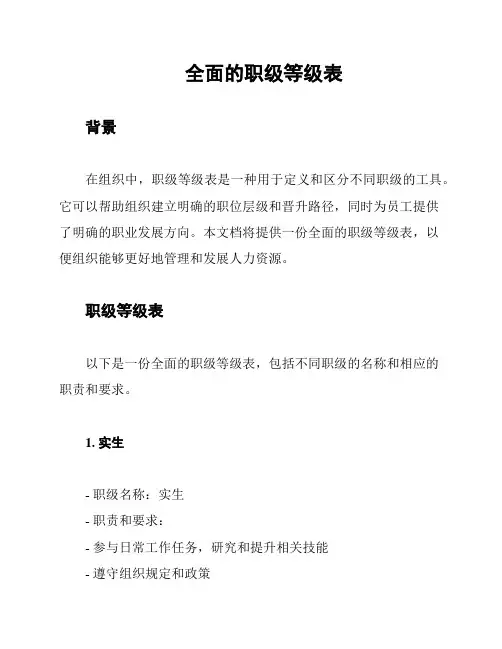 全面的职级等级表

背景

在组织中，职级等级表是一种用于定义和区分不同职级的工具。它可以帮助组织建立明确的职位层级和晋升路径，同时为员工提供了明确的职业发展方向。本文档将提供一份全面的职级等级表，以便组织能够更好地管理和发展人力资源。

职级等级表

以下是一份全面的职级等级表，包括不同职级的名称和相应的职责和要求。

1. 实生

- 职级名称：实生
- 职责和要求：
- 参与日常工作任务，研究和提升相关技能
- 遵守组织规定和政策